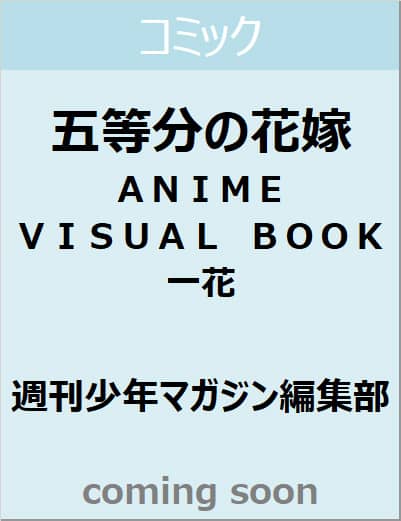 コミック

五等分の花嫁
ANIME
VISUAL BOOK
一花

週刊少年マガジン編集部

coming soon